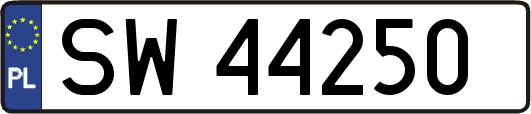 PL
SW 44250